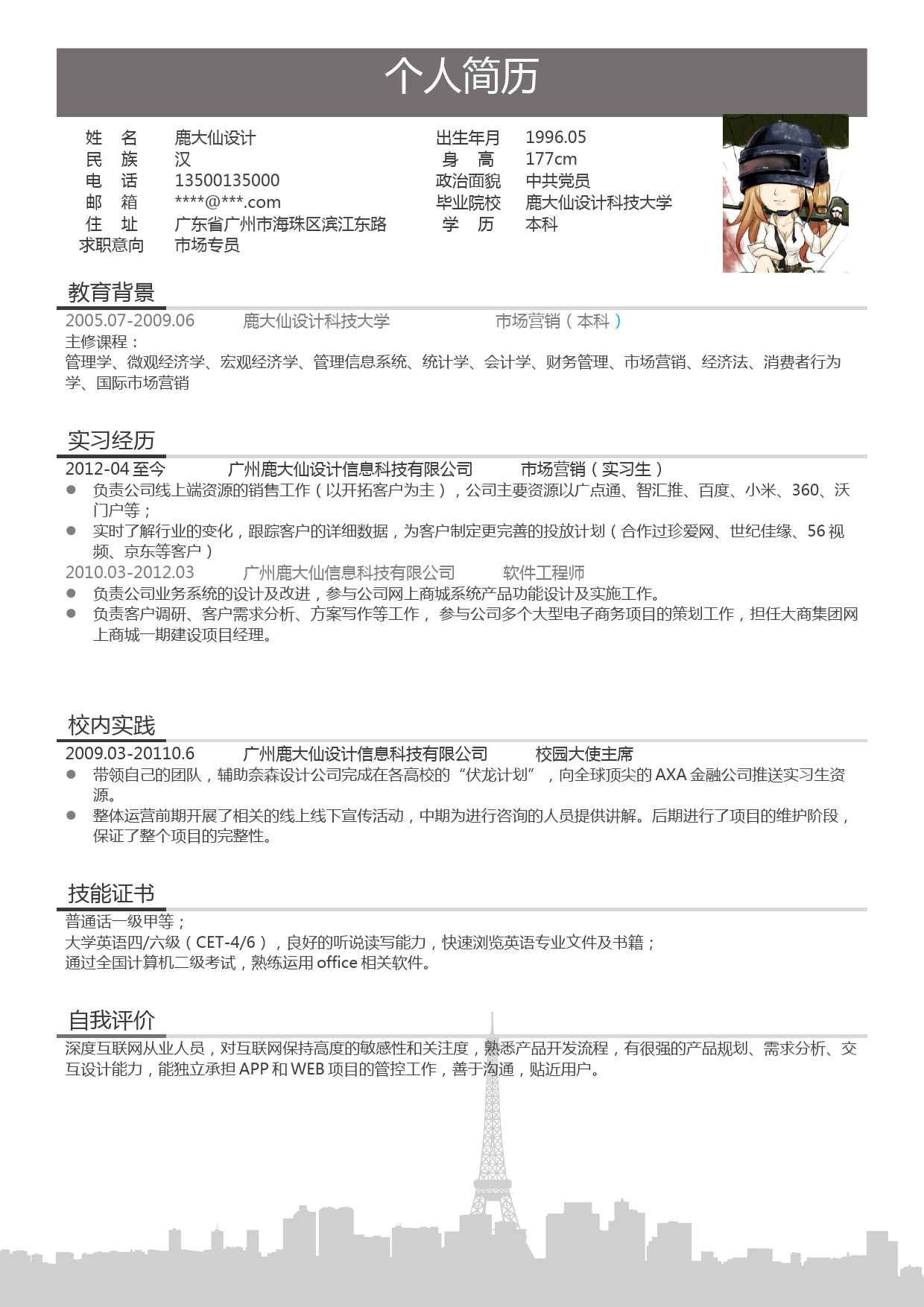 个人简历

姓　名　鹿大仙设计
民　族　汉
电　话　13500135000
邮　箱　****@***.com
住　址　广东省广州市海珠区滨江东路
求职意向　市场专员

出生年月　1996.05
身　高　177cm
政治面貌　中共党员
毕业院校　鹿大仙设计科技大学
学　历　本科

教育背景

2005.07-2009.06　鹿大仙设计科技大学　市场营销（本科）
主修课程：
管理学、微观经济学、宏观经济学、管理信息系统、统计学、会计学、财务管理、市场营销、经济法、消费者行为学、国际市场营销

实习经历

2012-04 至今　广州鹿大仙设计信息科技有限公司　市场营销（实习生）
● 负责公司线上端资源的销售工作（以开拓客户为主），公司主要资源以广点通、智汇推、百度、小米、360、沃门户等；
● 实时了解行业的变化，跟踪客户的详细数据，为客户制定更完善的投放计划（合作过珍爱网、世纪佳缘、56 视频、京东等客户）
2010.03-2012.03　广州鹿大仙信息科技有限公司　软件工程师
● 负责公司业务系统的设计及改进，参与公司网上商城系统产品功能设计及实施工作。
● 负责客户调研、客户需求分析、方案写作等工作， 参与公司多个大型电子商务项目的策划工作，担任大商集团网上商城一期建设项目经理。

校内实践

2009.03-20110.6　广州鹿大仙设计信息科技有限公司　校园大使主席
● 带领自己的团队，辅助奈森设计公司完成在各高校的“伏龙计划”，向全球顶尖的 AXA 金融公司推送实习生资源。
● 整体运营前期开展了相关的线上线下宣传活动，中期为进行咨询的人员提供讲解。后期进行了项目的维护阶段，保证了整个项目的完整性。

技能证书

普通话一级甲等；
大学英语四/六级（CET-4/6），良好的听说读写能力，快速浏览英语专业文件及书籍；
通过全国计算机二级考试，熟练运用 office 相关软件。

自我评价

深度互联网从业人员，对互联网保持高度的敏感性和关注度，熟悉产品开发流程，有很强的产品规划、需求分析、交互设计能力，能独立承担 APP 和 WEB 项目的管控工作，善于沟通，贴近用户。